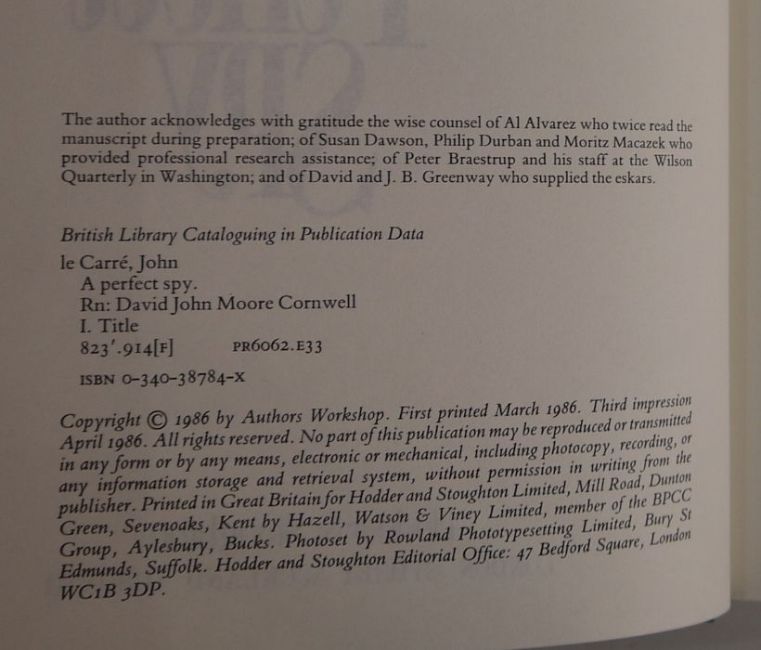 The author acknowledges with gratitude the wise counsel of Al Alvarez who twice read the manuscript during preparation; of Susan Dawson, Philip Durban and Moritz Macazek who provided professional research assistance; of Peter Braestrup and his staff at the Wilson Quarterly in Washington; and of David and J. B. Greenway who supplied the eskars.

British Library Cataloguing in Publication Data

le Carré, John
A perfect spy.
Rn: David John Moore Cornwell
I. Title
823'.914[F] PR6062.E33

ISBN 0-340-38784-X

Copyright © 1986 by Authors Workshop. First printed March 1986. Third impression April 1986. All rights reserved. No part of this publication may be reproduced or transmitted in any form or by any means, electronic or mechanical, including photocopy, recording, or any information storage and retrieval system, without permission in writing from the publisher. Printed in Great Britain for Hodder and Stoughton Limited, Mill Road, Dunton Green, Sevenoaks, Kent by Hazell, Watson & Viney Limited, member of the BPCC Group, Aylesbury, Bucks. Photoset by Rowland Phototypesetting Limited, Bury St Edmunds, Suffolk. Hodder and Stoughton Editorial Office: 47 Bedford Square, London WC1B 3DP.